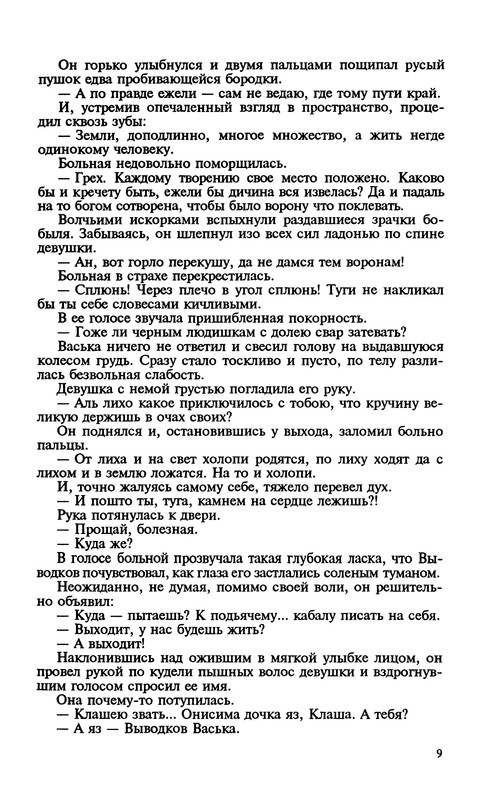 Он горько улыбнулся и двумя пальцами пощипал русый пушок едва пробивающейся бородки.

— А по правде ежели — сам не ведаю, где тому пути край.

И, устремив опечаленный взгляд в пространство, процедил сквозь зубы:

— Земли, доподлинно, многое множество, а жить негде одинокому человеку.

Больная недовольно поморщилась.

— Грех. Каждому творению свое место положено. Каково бы и кречету быть, ежели бы дичина вся извелась? Да и падаль на то богом сотворена, чтобы было ворону что поклевать.

Волчьими искорками вспыхнули раздавшиеся зрачки бобыля. Забываясь, он шлепнул изо всех сил ладонью по спине девушки.

— Ан, вот горло перекушу, да не дамся тем воронам!

Больная в страхе перекрестилась.

— Сплюнь! Через плечо в угол сплюнь! Туги не накликал бы ты себе словесами кичливыми.

В ее голосе звучала пришибленная покорность.

— Гоже ли черным людишкам с долею свар затевать?

Васька ничего не ответил и свесил голову на выдавшуюся колесом грудь. Сразу стало тоскливо и пусто, по телу разлилась безвольная слабость.

Девушка с немой грустью погладила его руку.

— Аль лихо какое приключилось с тобою, что кручину великую держишь в очах своих?

Он поднялся и, остановившись у выхода, заломил больно пальцы.

— От лиха и на свет холопи родятся, по лиху ходят да с лихом и в землю ложатся. На то и холопи.

И, точно жалуясь самому себе, тяжело перевел дух.

— И пошто ты, туга, камнем на сердце лежишь?!

Рука потянулась к двери.

— Прощай, болезная.

— Куда же?

В голосе больной прозвучала такая глубокая ласка, что Выводков почувствовал, как глаза его застлались соленым туманом.

Неожиданно, не думая, помимо своей воли, он решительно объявил:

— Куда — пытаешь? К подьячему... кабалу писать на себя.

— Выходит, у нас будешь жить?

— А выходит!

Наклонившись над ожившим в мягкой улыбке лицом, он провел рукой по кудели пышных волос девушки и вздрогнувшим голосом спросил ее имя.

Она почему-то потупилась.

— Клашею звать... Онисима дочка яз, Клаша. А тебя?

— А яз — Выводков Васька.

9